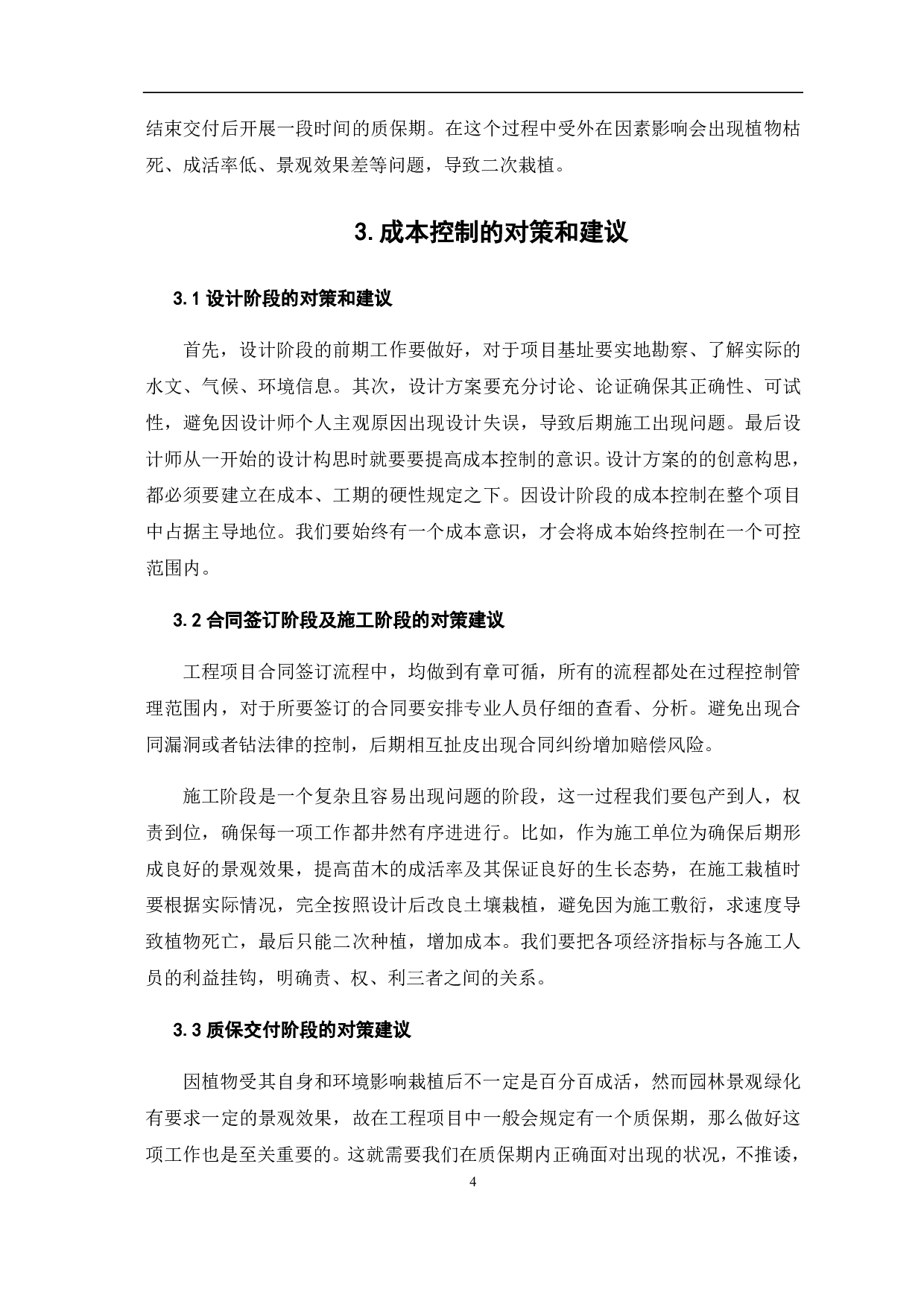 结束交付后开展一段时间的质保期。在这个过程中受外在因素影响会出现植物枯死、成活率低、景观效果差等问题，导致二次栽植。

3.成本控制的对策和建议

3.1 设计阶段的对策和建议

首先，设计阶段的前期工作要做好，对于项目基址要实地勘察、了解实际的水文、气候、环境信息。其次，设计方案要充分讨论、论证确保其正确性、可试性，避免因设计师个人主观原因出现设计失误，导致后期施工出现问题。最后设计师从一开始的设计构思时就要要提高成本控制的意识。设计方案的的创意构思，都必须要建立在成本、工期的硬性规定之下。因设计阶段的成本控制在整个项目中占据主导地位。我们要始终有一个成本意识，才会将成本始终控制在一个可控范围内。

3.2 合同签订阶段及施工阶段的对策建议

工程项目合同签订流程中，均做到有章可循，所有的流程都处在过程控制管理范围内，对于所要签订的合同要安排专业人员仔细的查看、分析。避免出现合同漏洞或者钻法律的控制，后期相互扯皮出现合同纠纷增加赔偿风险。

施工阶段是一个复杂且容易出现问题的阶段，这一过程我们要包产到人，权责到位，确保每一项工作都井然有序进进行。比如，作为施工单位为确保后期形成良好的景观效果，提高苗木的成活率及其保证良好的生长态势，在施工栽植时要根据实际情况，完全按照设计后改良土壤栽植，避免因为施工敷衍，求速度导致植物死亡，最后只能二次种植，增加成本。我们要把各项经济指标与各施工人员的利益挂钩，明确责、权、利三者之间的关系。

3.3 质保交付阶段的对策建议

因植物受其自身和环境影响栽植后不一定是百分百成活，然而园林景观绿化有要求一定的景观效果，故在工程项目中一般会规定有一个质保期，那么做好这项工作也是至关重要的。这就需要我们在质保期内正确面对出现的状况，不推诿，

4